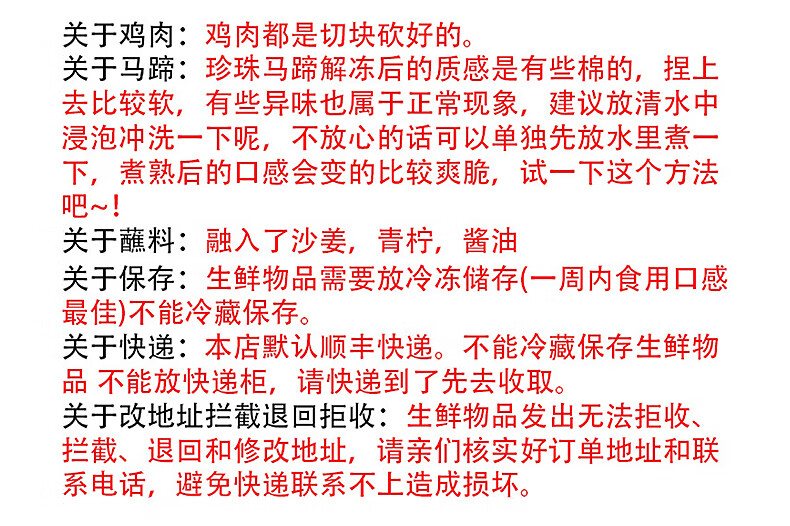 关于鸡肉：鸡肉都是切块砍好的。

关于马蹄：珍珠马蹄解冻后的质感是有些棉的，捏上去比较软，有些异味也属于正常现象，建议放清水中浸泡冲洗一下呢，不放心的话可以单独先放水里煮一下，煮熟后的口感会变的比较爽脆，试一下这个方法吧~！

关于蘸料：融入了沙姜，青柠，酱油

关于保存：生鲜物品需要放冷冻储存(一周内食用口感最佳)不能冷藏保存。

关于快递：本店默认顺丰快递。不能冷藏保存生鲜物品 不能放快递柜，请快递到了先去收取。

关于改地址拦截退回拒收：生鲜物品发出无法拒收、拦截、退回和修改地址，请亲们核实好订单地址和联系电话，避免快递联系不上造成损坏。